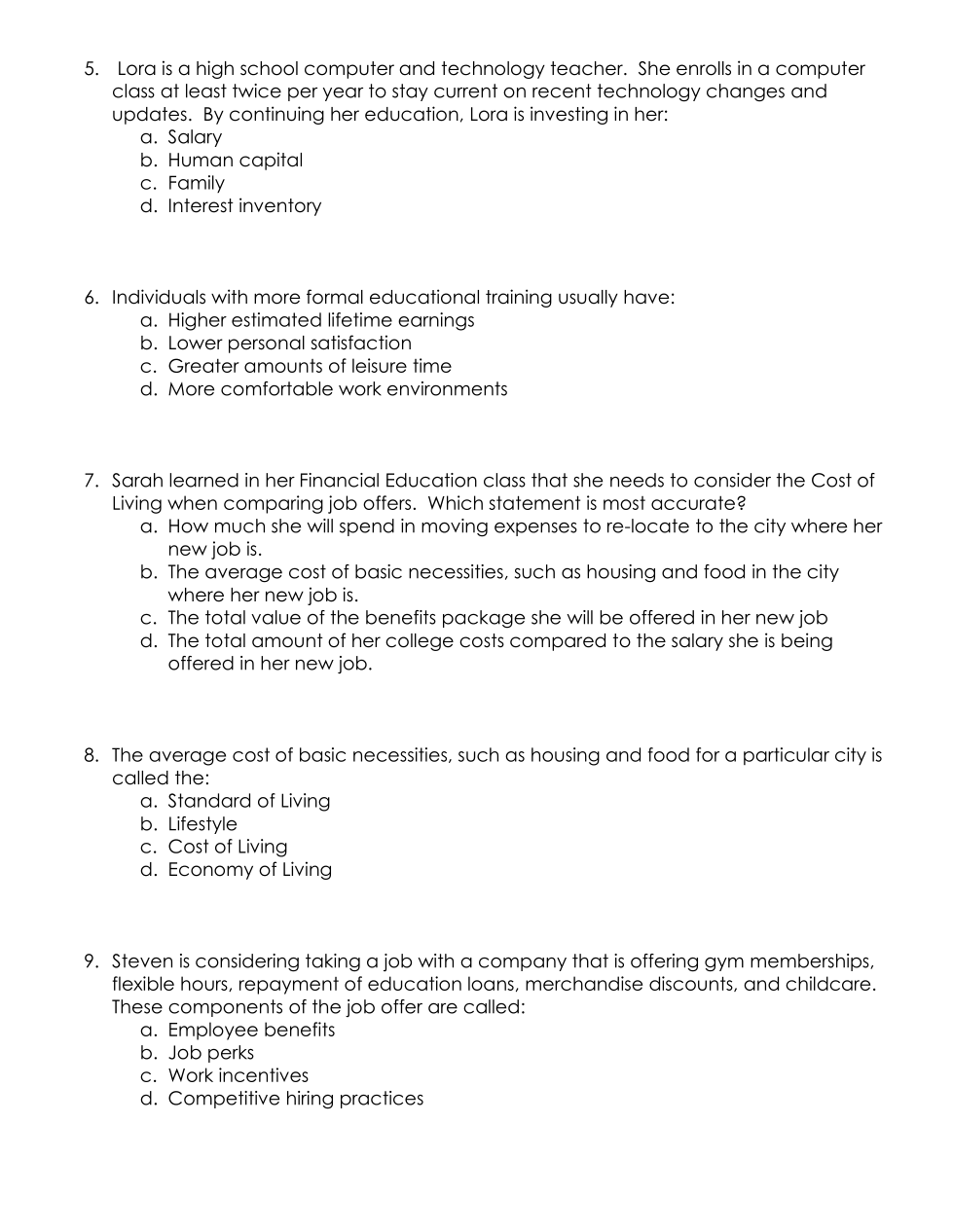 5. Lora is a high school computer and technology teacher. She enrolls in a computer class at least twice per year to stay current on recent technology changes and updates. By continuing her education, Lora is investing in her:
a. Salary
b. Human capital
c. Family
d. Interest inventory

6. Individuals with more formal educational training usually have:
a. Higher estimated lifetime earnings
b. Lower personal satisfaction
c. Greater amounts of leisure time
d. More comfortable work environments

7. Sarah learned in her Financial Education class that she needs to consider the Cost of Living when comparing job offers. Which statement is most accurate?
a. How much she will spend in moving expenses to re-locate to the city where her new job is.
b. The average cost of basic necessities, such as housing and food in the city where her new job is.
c. The total value of the benefits package she will be offered in her new job
d. The total amount of her college costs compared to the salary she is being offered in her new job.

8. The average cost of basic necessities, such as housing and food for a particular city is called the:
a. Standard of Living
b. Lifestyle
c. Cost of Living
d. Economy of Living

9. Steven is considering taking a job with a company that is offering gym memberships, flexible hours, repayment of education loans, merchandise discounts, and childcare. These components of the job offer are called:
a. Employee benefits
b. Job perks
c. Work incentives
d. Competitive hiring practices